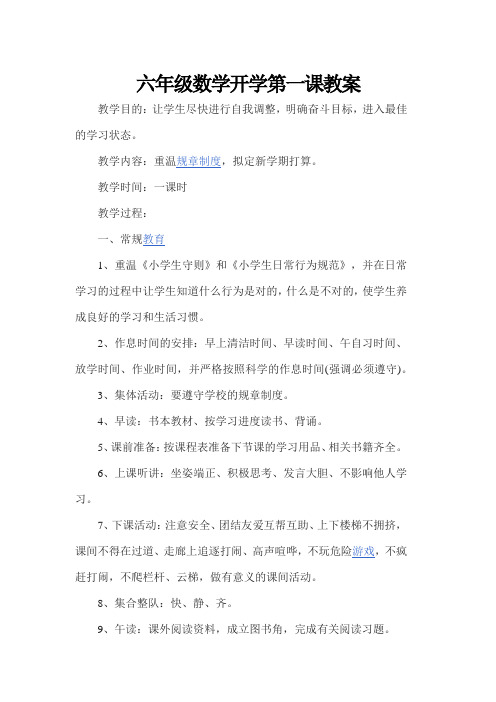 六年级数学开学第一课教案

教学目的：让学生尽快进行自我调整，明确奋斗目标，进入最佳的学习状态。

教学内容：重温规章制度，拟定新学期打算。

教学时间：一课时

教学过程：

一、常规教育

1、重温《小学生守则》和《小学生日常行为规范》，并在日常学习的过程中让学生知道什么行为是对的，什么是不对的，使学生养成良好的学习和生活习惯。

2、作息时间的安排：早上清洁时间、早读时间、午自习时间、放学时间、作业时间，并严格按照科学的作息时间(强调必须遵守)。

3、集体活动：要遵守学校的规章制度。

4、早读：书本教材、按学习进度读书、背诵。

5、课前准备：按课程表准备下节课的学习用品、相关书籍齐全。

6、上课听讲：坐姿端正、积极思考、发言大胆、不影响他人学习。

7、下课活动：注意安全、团结友爱互帮互助、上下楼梯不拥挤，课间不得在过道、走廊上追逐打闹、高声喧哗，不玩危险游戏，不疯赶打闹，不爬栏杆、云梯，做有意义的课间活动。

8、集合整队：快、静、齐。

9、午读：课外阅读资料，成立图书角，完成有关阅读习题。